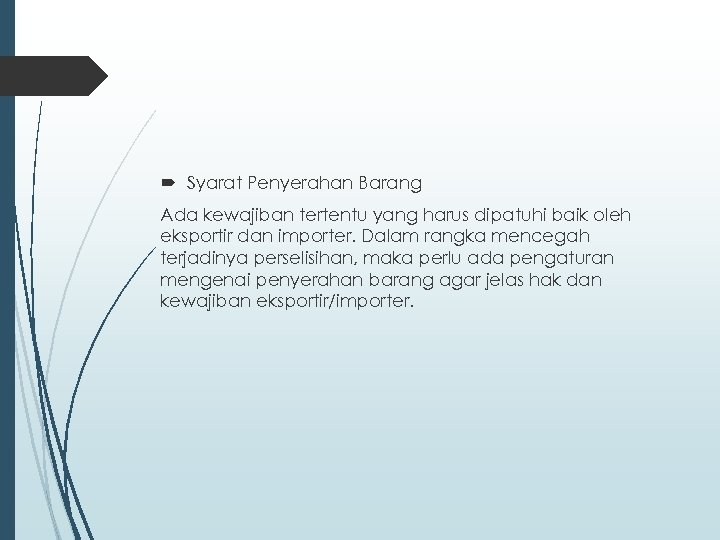 Syarat Penyerahan Barang

Ada kewajiban tertentu yang harus dipatuhi baik oleh eksportir dan importer. Dalam rangka mencegah terjadinya perselisihan, maka perlu ada pengaturan mengenai penyerahan barang agar jelas hak dan kewajiban eksportir/importer.